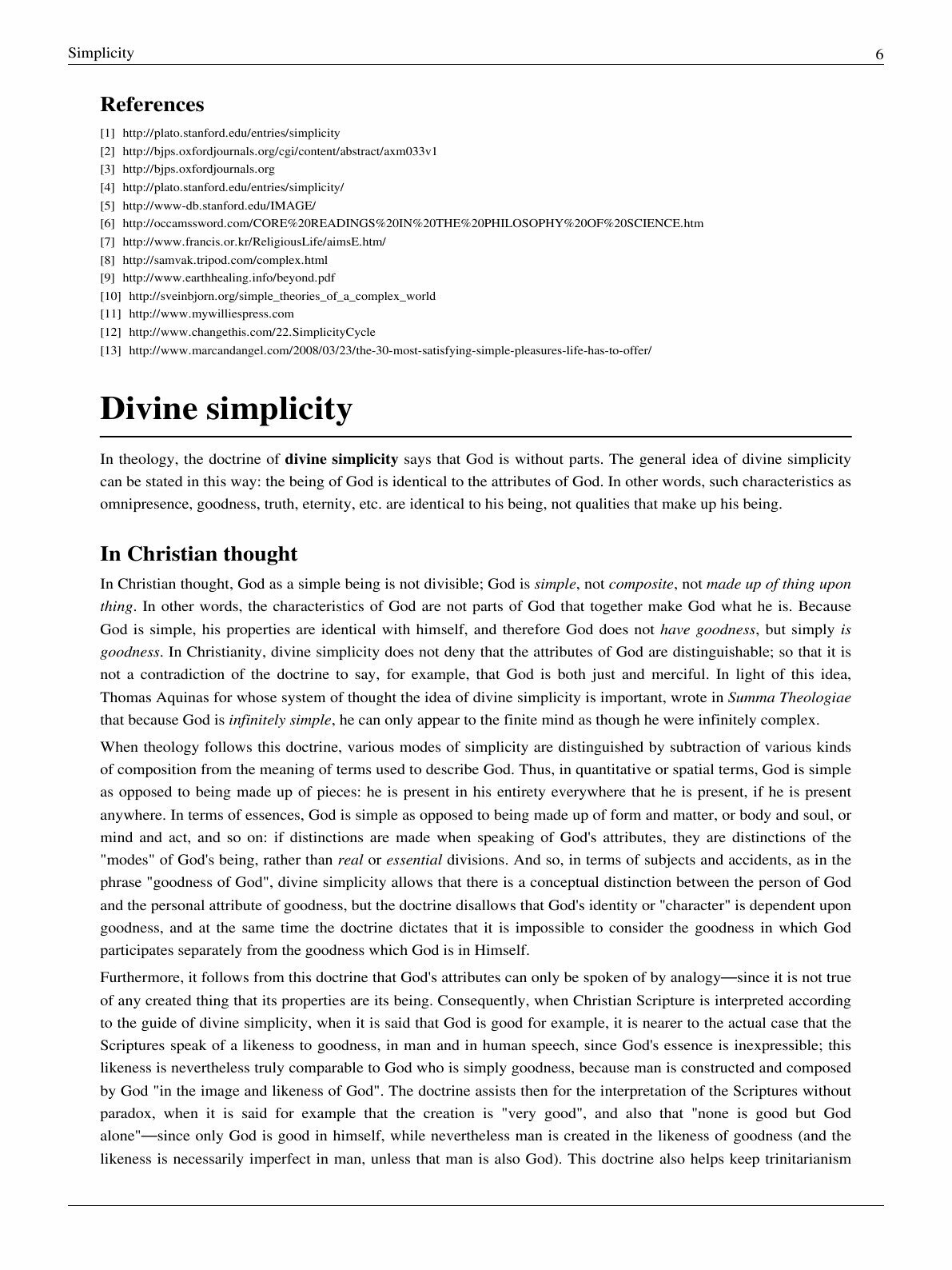 Simplicity 6

References

[1] http://plato.stanford.edu/entries/simplicity
[2] http://bjps.oxfordjournals.org/cgi/content/abstract/axm033v1
[3] http://bjps.oxfordjournals.org
[4] http://plato.stanford.edu/entries/simplicity/
[5] http://www-db.stanford.edu/IMAGE/
[6] http://occamssword.com/CORE%20READINGS%20IN%20THE%20PHILOSOPHY%20OF%20SCIENCE.htm
[7] http://www.francis.or.kr/ReligiousLife/aimsE.htm/
[8] http://samvak.tripod.com/complex.html
[9] http://www.earthhealing.info/beyond.pdf
[10] http://sveinbjorn.org/simple_theories_of_a_complex_world
[11] http://www.mywilliespress.com
[12] http://www.changethis.com/22.SimplicityCycle
[13] http://www.marcandangel.com/2008/03/23/the-30-most-satisfying-simple-pleasures-life-has-to-offer/

Divine simplicity

In theology, the doctrine of divine simplicity says that God is without parts. The general idea of divine simplicity can be stated in this way: the being of God is identical to the attributes of God. In other words, such characteristics as omnipresence, goodness, truth, eternity, etc. are identical to his being, not qualities that make up his being.

In Christian thought

In Christian thought, God as a simple being is not divisible; God is simple, not composite, not made up of thing upon thing. In other words, the characteristics of God are not parts of God that together make God what he is. Because God is simple, his properties are identical with himself, and therefore God does not have goodness, but simply is goodness. In Christianity, divine simplicity does not deny that the attributes of God are distinguishable; so that it is not a contradiction of the doctrine to say, for example, that God is both just and merciful. In light of this idea, Thomas Aquinas for whose system of thought the idea of divine simplicity is important, wrote in Summa Theologiae that because God is infinitely simple, he can only appear to the finite mind as though he were infinitely complex.

When theology follows this doctrine, various modes of simplicity are distinguished by subtraction of various kinds of composition from the meaning of terms used to describe God. Thus, in quantitative or spatial terms, God is simple as opposed to being made up of pieces: he is present in his entirety everywhere that he is present, if he is present anywhere. In terms of essences, God is simple as opposed to being made up of form and matter, or body and soul, or mind and act, and so on: if distinctions are made when speaking of God's attributes, they are distinctions of the "modes" of God's being, rather than real or essential divisions. And so, in terms of subjects and accidents, as in the phrase "goodness of God", divine simplicity allows that there is a conceptual distinction between the person of God and the personal attribute of goodness, but the doctrine disallows that God's identity or "character" is dependent upon goodness, and at the same time the doctrine dictates that it is impossible to consider the goodness in which God participates separately from the goodness which God is in Himself.

Furthermore, it follows from this doctrine that God's attributes can only be spoken of by analogy—since it is not true of any created thing that its properties are its being. Consequently, when Christian Scripture is interpreted according to the guide of divine simplicity, when it is said that God is good for example, it is nearer to the actual case that the Scriptures speak of a likeness to goodness, in man and in human speech, since God's essence is inexpressible; this likeness is nevertheless truly comparable to God who is simply goodness, because man is constructed and composed by God "in the image and likeness of God". The doctrine assists then for the interpretation of the Scriptures without paradox, when it is said for example that the creation is "very good", and also that "none is good but God alone"—since only God is good in himself, while nevertheless man is created in the likeness of goodness (and the likeness is necessarily imperfect in man, unless that man is also God). This doctrine also helps keep trinitarianism